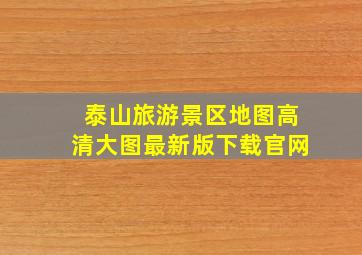 泰山旅游景区地图高清大图最新版下载官网